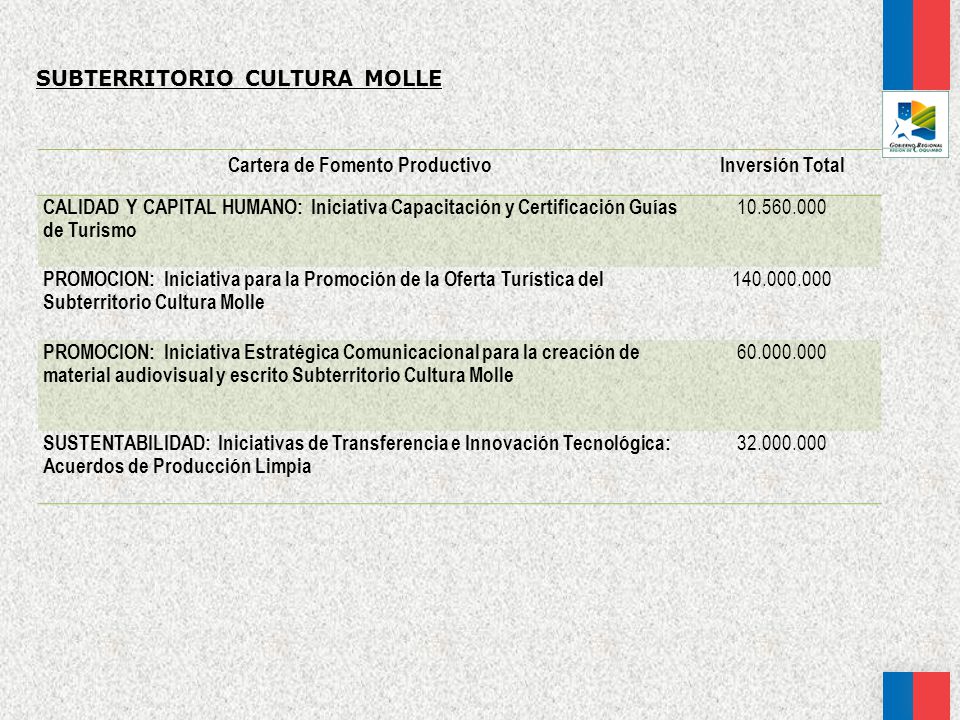 SUBTERRITORIO CULTURA MOLLE

GOBIERNO REGIONAL
REGIÓN DE COQUIMBO

| Cartera de Fomento Productivo | Inversión Total |
|---|---|
| CALIDAD Y CAPITAL HUMANO: Iniciativa Capacitación y Certificación Guías de Turismo | 10.560.000 |
| PROMOCION: Iniciativa para la Promoción de la Oferta Turística del Subterritorio Cultura Molle | 140.000.000 |
| PROMOCION: Iniciativa Estratégica Comunicacional para la creación de material audiovisual y escrito Subterritorio Cultura Molle | 60.000.000 |
| SUSTENTABILIDAD: Iniciativas de Transferencia e Innovación Tecnológica: Acuerdos de Producción Limpia | 32.000.000 |